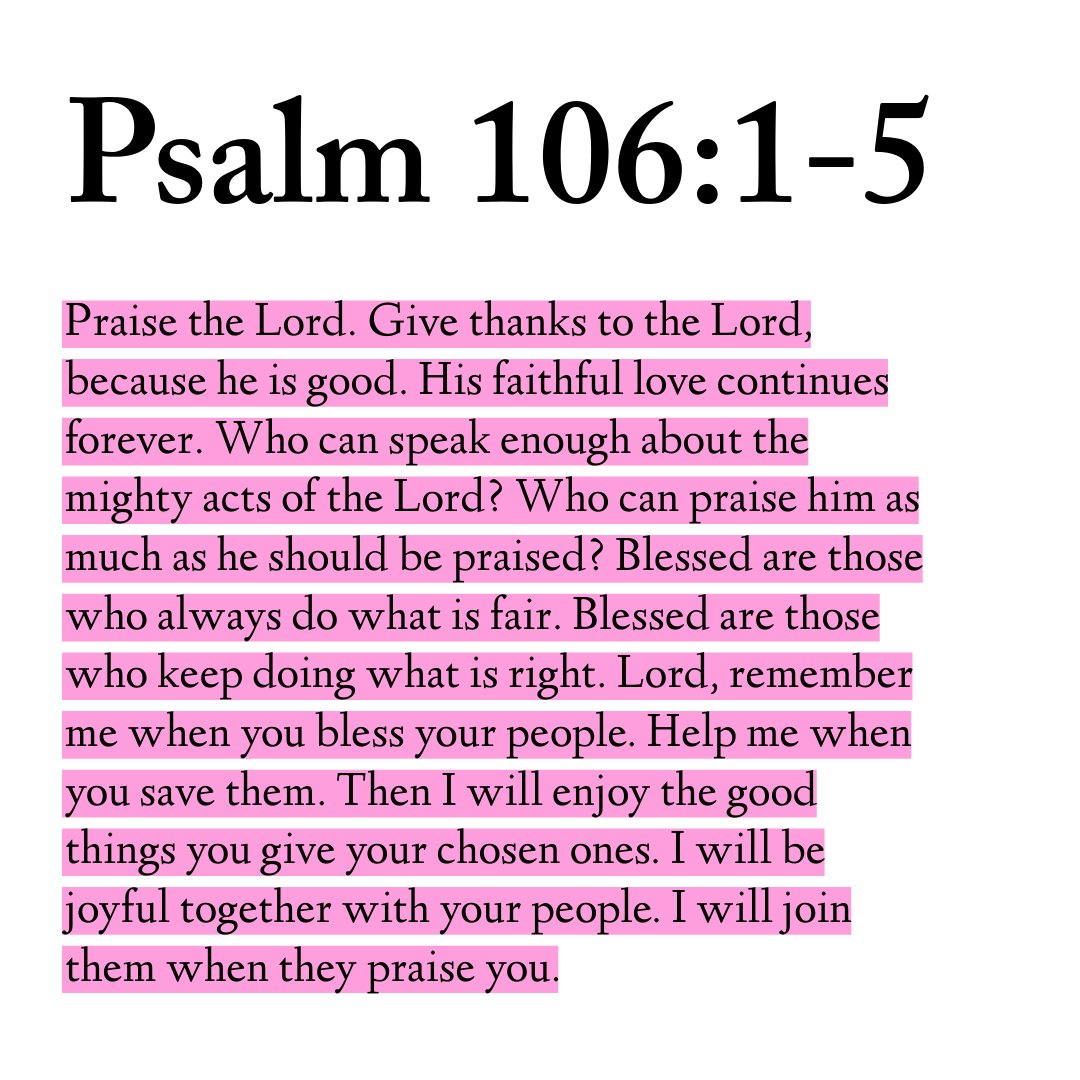 Psalm 106:1-5

Praise the Lord. Give thanks to the Lord, because he is good. His faithful love continues forever. Who can speak enough about the mighty acts of the Lord? Who can praise him as much as he should be praised? Blessed are those who always do what is fair. Blessed are those who keep doing what is right. Lord, remember me when you bless your people. Help me when you save them. Then I will enjoy the good things you give your chosen ones. I will be joyful together with your people. I will join them when they praise you.